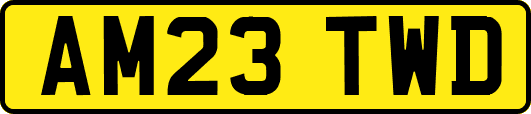 AM23 TWD